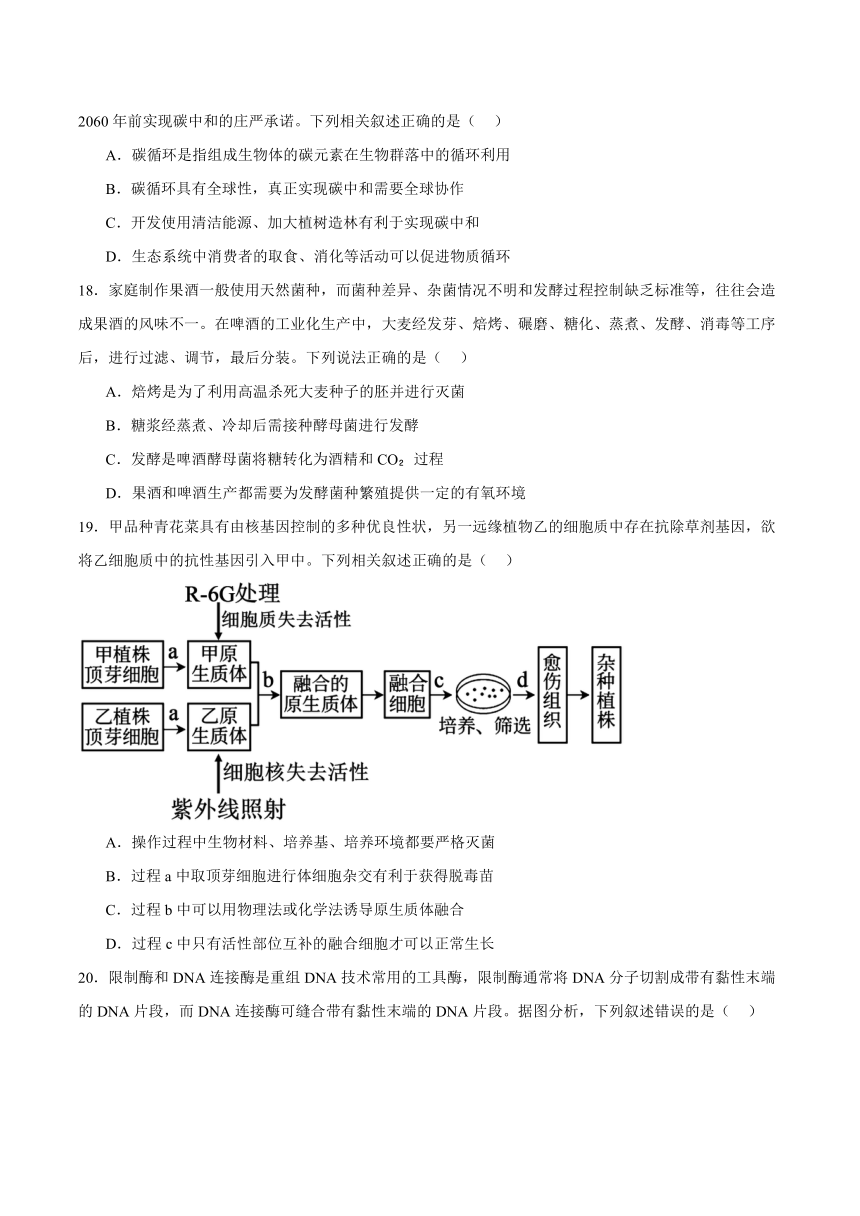 2060 年前实现碳中和的庄严承诺。下列相关叙述正确的是（　）

A．碳循环是指组成生物体的碳元素在生物群落中的循环利用

B．碳循环具有全球性，真正实现碳中和需要全球协作

C．开发使用清洁能源、加大植树造林有利于实现碳中和

D．生态系统中消费者的取食、消化等活动可以促进物质循环

18．家庭制作果酒一般使用天然菌种，而菌种差异、杂菌情况不明和发酵过程控制缺乏标准等，往往会造成果酒的风味不一。在啤酒的工业化生产中，大麦经发芽、焙烤、碾磨、糖化、蒸煮、发酵、消毒等工序后，进行过滤、调节，最后分装。下列说法正确的是（　）

A．焙烤是为了利用高温杀死大麦种子的胚并进行灭菌

B．糖浆经蒸煮、冷却后需接种酵母菌进行发酵

C．发酵是啤酒酵母菌将糖转化为酒精和 $CO_2$ 过程

D．果酒和啤酒生产都需要为发酵菌种繁殖提供一定的有氧环境

19．甲品种青花菜具有由核基因控制的多种优良性状，另一远缘植物乙的细胞质中存在抗除草剂基因，欲将乙细胞质中的抗性基因引入甲中。下列相关叙述正确的是（　）

R-6G处理
细胞质失去活性
甲植株顶芽细胞
a
甲原生质体
乙植株顶芽细胞
a
乙原生质体
b
融合的原生质体
融合细胞
c
培养、筛选
d
愈伤组织
杂种植株
细胞核失去活性
紫外线照射

A．操作过程中生物材料、培养基、培养环境都要严格灭菌

B．过程 a 中取顶芽细胞进行体细胞杂交有利于获得脱毒苗

C．过程 b 中可以用物理法或化学法诱导原生质体融合

D．过程 c 中只有活性部位互补的融合细胞才可以正常生长

20．限制酶和 DNA 连接酶是重组 DNA 技术常用的工具酶，限制酶通常将 DNA 分子切割成带有黏性末端的 DNA 片段，而 DNA 连接酶可缝合带有黏性末端的 DNA 片段。据图分析，下列叙述错误的是（　）